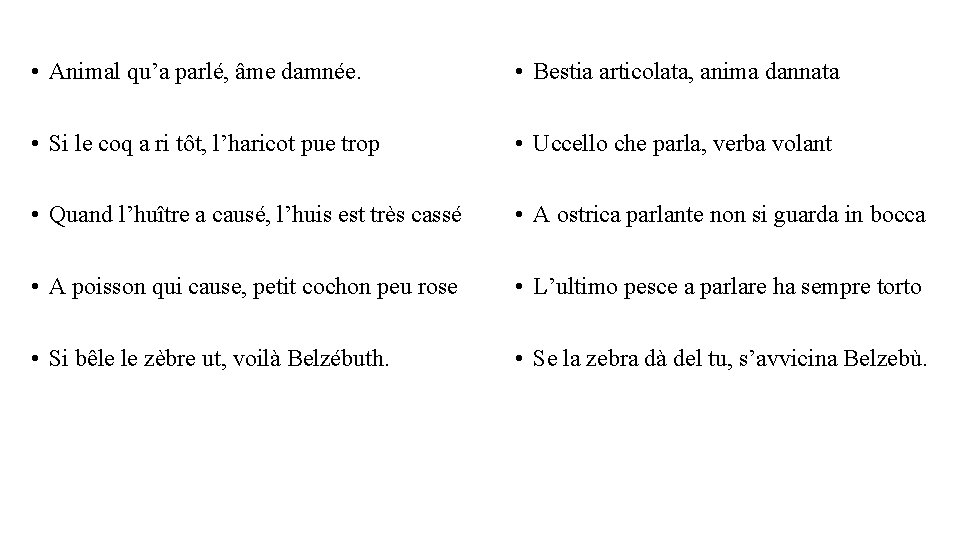 • Animal qu’a parlé, âme damnée.

• Si le coq a ri tôt, l’haricot pue trop

• Quand l’huître a causé, l’huis est très cassé

• A poisson qui cause, petit cochon peu rose

• Si bêle le zèbre ut, voilà Belzébuth.

• Bestia articolata, anima dannata

• Uccello che parla, verba volant

• A ostrica parlante non si guarda in bocca

• L’ultimo pesce a parlare ha sempre torto

• Se la zebra dà del tu, s’avvicina Belzebù.